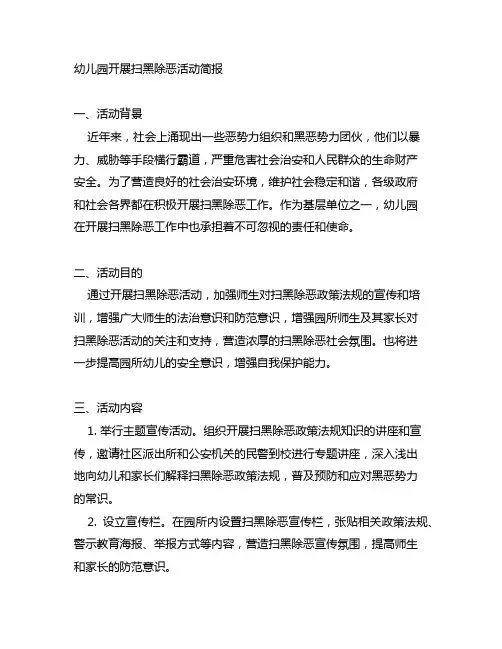 幼儿园开展扫黑除恶活动简报

一、活动背景

近年来，社会上涌现出一些恶势力组织和黑恶势力团伙，他们以暴力、威胁等手段横行霸道，严重危害社会治安和人民群众的生命财产安全。为了营造良好的社会治安环境，维护社会稳定和谐，各级政府和社会各界都在积极开展扫黑除恶工作。作为基层单位之一，幼儿园在开展扫黑除恶工作中也承担着不可忽视的责任和使命。

二、活动目的

通过开展扫黑除恶活动，加强师生对扫黑除恶政策法规的宣传和培训，增强广大师生的法治意识和防范意识，增强园所师生及其家长对扫黑除恶活动的关注和支持，营造浓厚的扫黑除恶社会氛围。也将进一步提高园所幼儿的安全意识，增强自我保护能力。

三、活动内容

1. 举行主题宣传活动。组织开展扫黑除恶政策法规知识的讲座和宣传，邀请社区派出所和公安机关的民警到校进行专题讲座，深入浅出地向幼儿和家长们解释扫黑除恶政策法规，普及预防和应对黑恶势力的常识。

2. 设立宣传栏。在园所内设置扫黑除恶宣传栏，张贴相关政策法规、警示教育海报、举报方式等内容，营造扫黑除恶宣传氛围，提高师生和家长的防范意识。